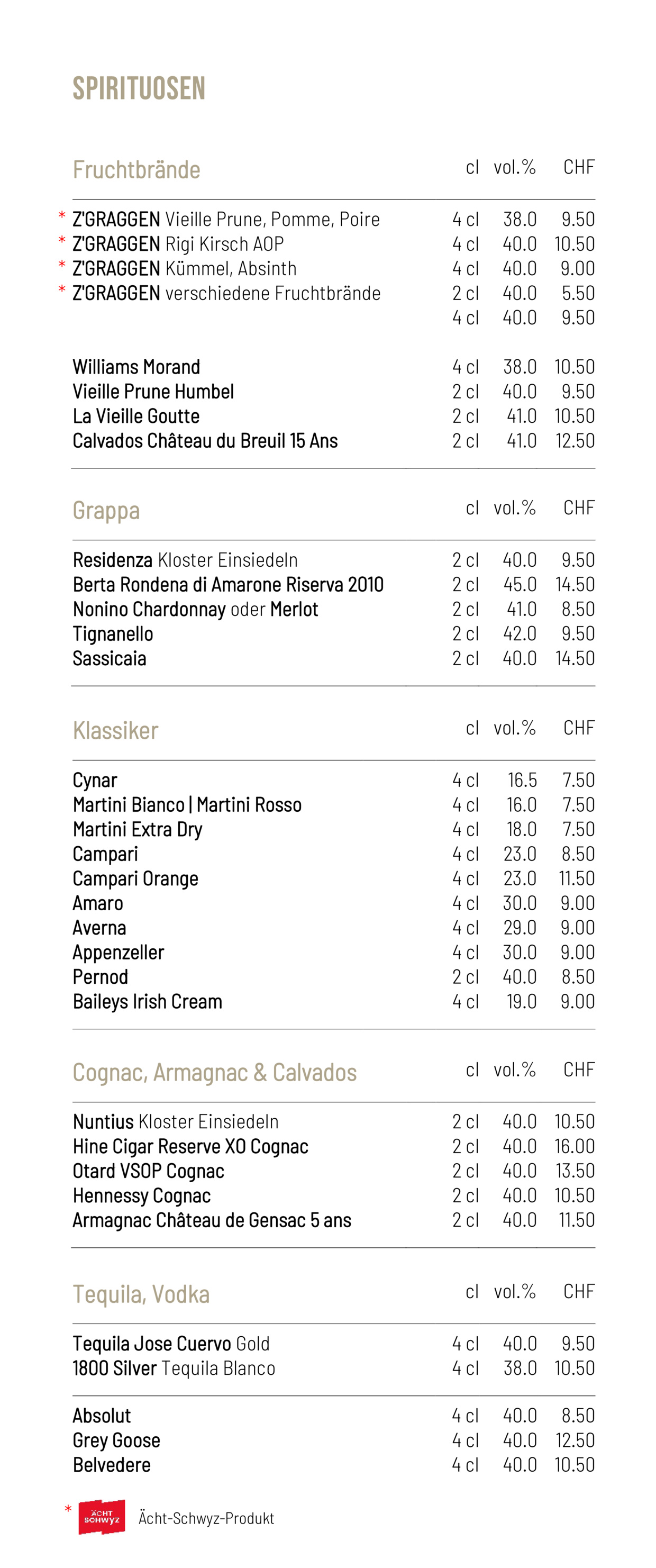 SPIRITUOSEN

Fruchtbrände cl vol.% CHF

* Z'GRAGGEN Vieille Prune, Pomme, Poire 4 cl 38.0 9.50
* Z'GRAGGEN Rigi Kirsch AOP 4 cl 40.0 10.50
* Z'GRAGGEN Kümmel, Absinth 4 cl 40.0 9.00
* Z'GRAGGEN verschiedene Fruchtbrände 2 cl 40.0 5.50
4 cl 40.0 9.50

Williams Morand 4 cl 38.0 10.50
Vieille Prune Humbel 2 cl 40.0 9.50
La Vieille Goutte 2 cl 41.0 10.50
Calvados Château du Breuil 15 Ans 2 cl 41.0 12.50

Grappa cl vol.% CHF

Residenza Kloster Einsiedeln 2 cl 40.0 9.50
Berta Rondena di Amarone Riserva 2010 2 cl 45.0 14.50
Nonino Chardonnay oder Merlot 2 cl 41.0 8.50
Tignanello 2 cl 42.0 9.50
Sassicaia 2 cl 40.0 14.50

Klassiker cl vol.% CHF

Cynar 4 cl 16.5 7.50
Martini Bianco | Martini Rosso 4 cl 16.0 7.50
Martini Extra Dry 4 cl 18.0 7.50
Campari 4 cl 23.0 8.50
Campari Orange 4 cl 23.0 11.50
Amaro 4 cl 30.0 9.00
Averna 4 cl 29.0 9.00
Appenzeller 4 cl 30.0 9.00
Pernod 2 cl 40.0 8.50
Baileys Irish Cream 4 cl 19.0 9.00

Cognac, Armagnac & Calvados cl vol.% CHF

Nuntius Kloster Einsiedeln 2 cl 40.0 10.50
Hine Cigar Reserve XO Cognac 2 cl 40.0 16.00
Otard VSOP Cognac 2 cl 40.0 13.50
Hennessy Cognac 2 cl 40.0 10.50
Armagnac Château de Gensac 5 ans 2 cl 40.0 11.50

Tequila, Vodka cl vol.% CHF

Tequila Jose Cuervo Gold 4 cl 40.0 9.50
1800 Silver Tequila Blanco 4 cl 38.0 10.50

Absolut 4 cl 40.0 8.50
Grey Goose 4 cl 40.0 12.50
Belvedere 4 cl 40.0 10.50

* ÄCHT SCHWYZ Ächt-Schwyz-Produkt